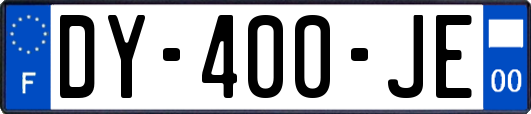 F
DY-400-JE
00